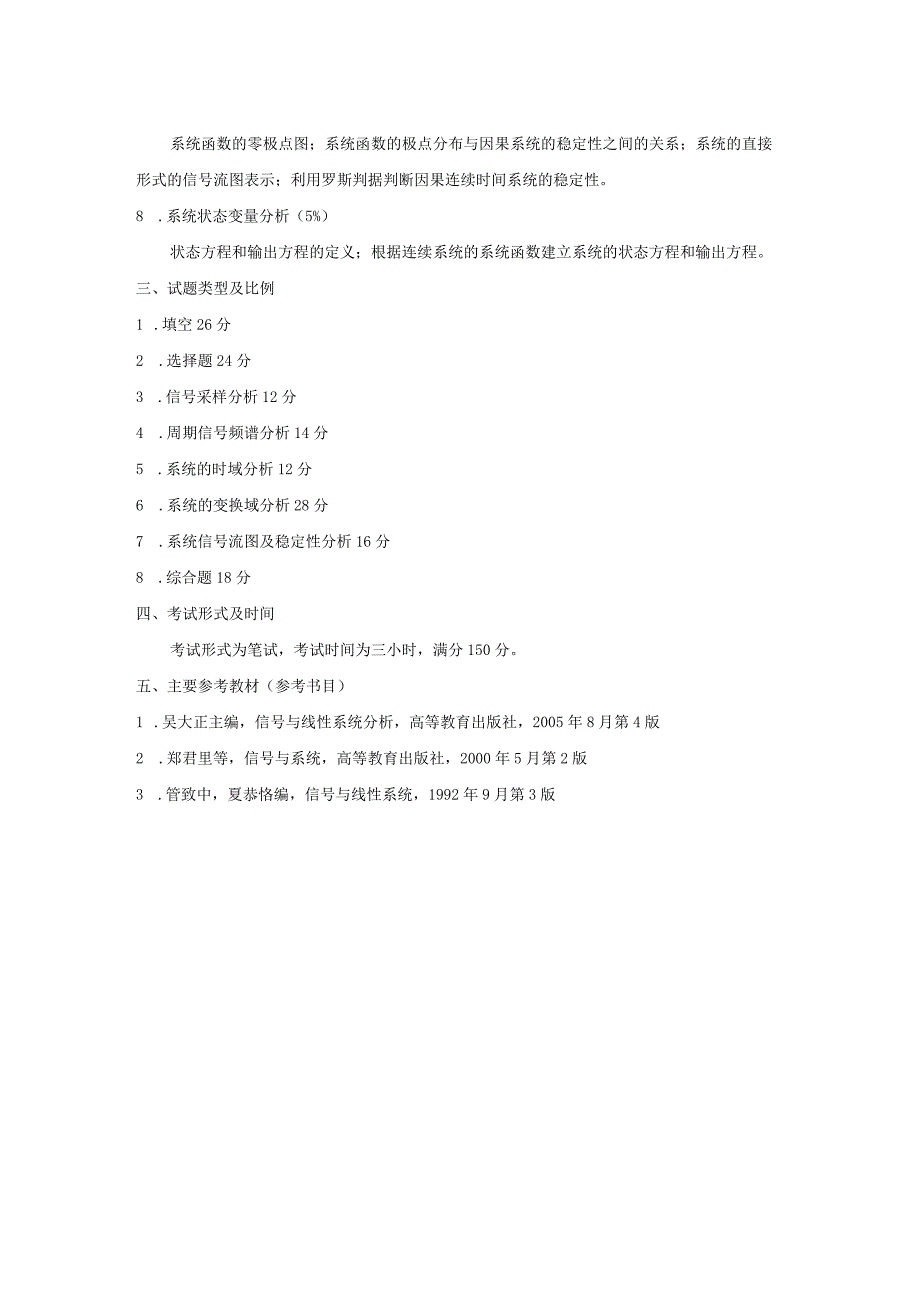 系统函数的零极点图；系统函数的极点分布与因果系统的稳定性之间的关系；系统的直接形式的信号流图表示；利用罗斯判据判断因果连续时间系统的稳定性。

8 .系统状态变量分析（5%）

状态方程和输出方程的定义；根据连续系统的系统函数建立系统的状态方程和输出方程。

三、试题类型及比例

1 .填空 26 分

2 .选择题 24 分

3 .信号采样分析 12 分

4 .周期信号频谱分析 14 分

5 .系统的时域分析 12 分

6 .系统的变换域分析 28 分

7 .系统信号流图及稳定性分析 16 分

8 .综合题 18 分

四、考试形式及时间

考试形式为笔试，考试时间为三小时，满分 150 分。

五、主要参考教材（参考书目）

1 .吴大正主编，信号与线性系统分析，高等教育出版社，2005 年 8 月第 4 版

2 .郑君里等，信号与系统，高等教育出版社，2000 年 5 月第 2 版

3 .管致中，夏恭恪编，信号与线性系统，1992 年 9 月第 3 版